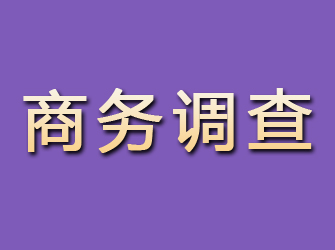 商务调查